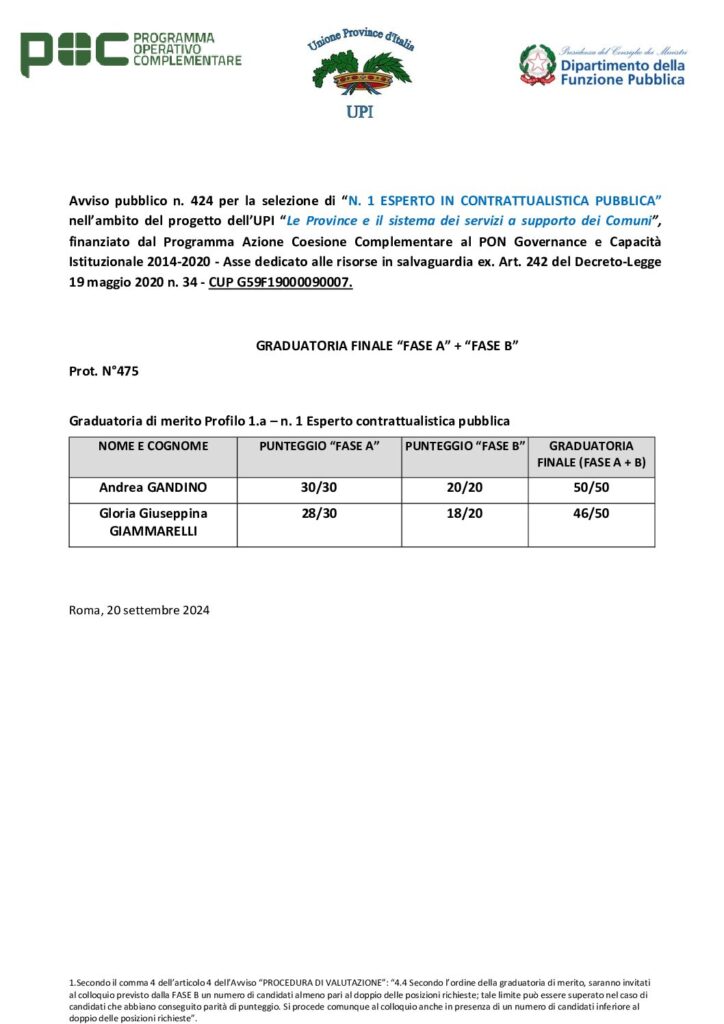 POC PROGRAMMA OPERATIVO COMPLEMENTARE

Unione Province d'Italia
UPI

Presidenza del Consiglio dei Ministri
Dipartimento della Funzione Pubblica

Avviso pubblico n. 424 per la selezione di "N. 1 ESPERTO IN CONTRATTUALISTICA PUBBLICA" nell'ambito del progetto dell'UPI "Le Province e il sistema dei servizi a supporto dei Comuni", finanziato dal Programma Azione Coesione Complementare al PON Governance e Capacità Istituzionale 2014-2020 - Asse dedicato alle risorse in salvaguardia ex. Art. 242 del Decreto-Legge 19 maggio 2020 n. 34 - CUP G59F19000090007.

GRADUATORIA FINALE "FASE A" + "FASE B"

Prot. N°475

Graduatoria di merito Profilo 1.a – n. 1 Esperto contrattualistica pubblica

| NOME E COGNOME | PUNTEGGIO "FASE A" | PUNTEGGIO "FASE B" | GRADUATORIA FINALE (FASE A + B) |
|---|---|---|---|
| Andrea GANDINO | 30/30 | 20/20 | 50/50 |
| Gloria Giuseppina GIAMMARELLI | 28/30 | 18/20 | 46/50 |

Roma, 20 settembre 2024

1.Secondo il comma 4 dell'articolo 4 dell'Avviso "PROCEDURA DI VALUTAZIONE": "4.4 Secondo l'ordine della graduatoria di merito, saranno invitati al colloquio previsto dalla FASE B un numero di candidati almeno pari al doppio delle posizioni richieste; tale limite può essere superato nel caso di candidati che abbiano conseguito parità di punteggio. Si procede comunque al colloquio anche in presenza di un numero di candidati inferiore al doppio delle posizioni richieste".